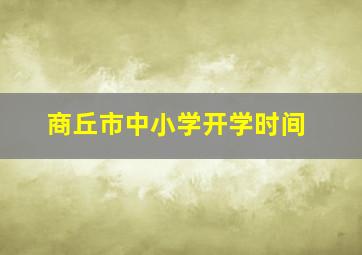 商丘市中小学开学时间